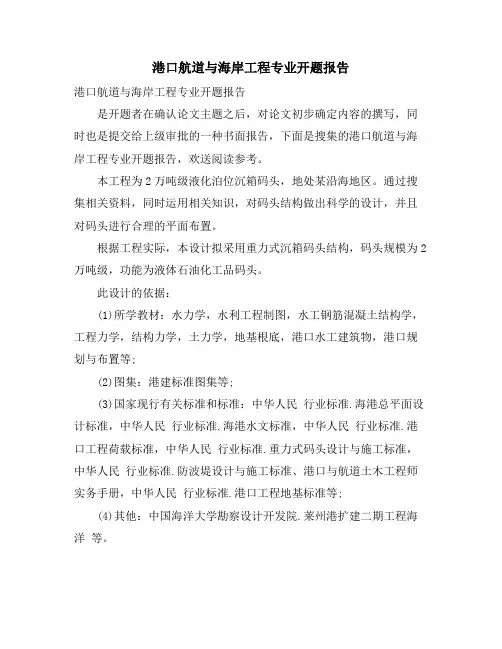 港口航道与海岸工程专业开题报告

港口航道与海岸工程专业开题报告

是开题者在确认论文主题之后，对论文初步确定内容的撰写，同时也是提交给上级审批的一种书面报告，下面是搜集的港口航道与海岸工程专业开题报告，欢送阅读参考。

本工程为2万吨级液化泊位沉箱码头，地处某沿海地区。通过搜集相关资料，同时运用相关知识，对码头结构做出科学的设计，并且对码头进行合理的平面布置。

根据工程实际，本设计拟采用重力式沉箱码头结构，码头规模为2万吨级，功能为液体石油化工品码头。

此设计的依据：

(1)所学教材：水力学，水利工程制图，水工钢筋混凝土结构学，工程力学，结构力学，土力学，地基根底，港口水工建筑物，港口规划与布置等；

(2)图集：港建标准图集等；

(3)国家现行有关标准和标准：中华人民 行业标准.海港总平面设计标准，中华人民 行业标准.海港水文标准，中华人民 行业标准.港口工程荷载标准，中华人民 行业标准.重力式码头设计与施工标准，中华人民 行业标准.防波堤设计与施工标准、港口与航道土木工程师实务手册，中华人民 行业标准.港口工程地基标准等；

(4)其他：中国海洋大学勘察设计开发院.莱州港扩建二期工程海洋 等。